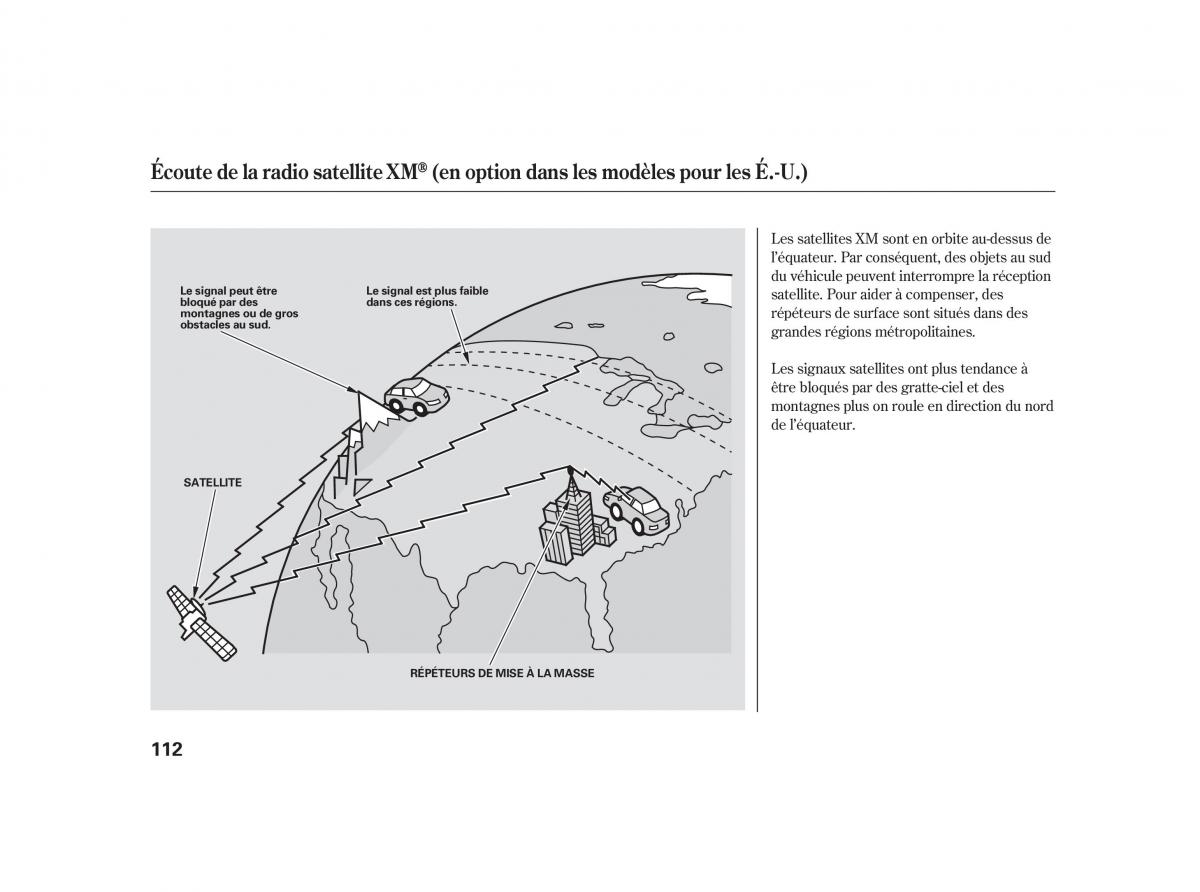 Écoute de la radio satellite XM® (en option dans les modèles pour les É.-U.)

Le signal peut être bloqué par des montagnes ou de gros obstacles au sud.

Le signal est plus faible dans ces régions.

SATELLITE

RÉPÉTEURS DE MISE À LA MASSE

Les satellites XM sont en orbite au-dessus de l'équateur. Par conséquent, des objets au sud du véhicule peuvent interrompre la réception satellite. Pour aider à compenser, des répéteurs de surface sont situés dans des grandes régions métropolitaines.

Les signaux satellites ont plus tendance à être bloqués par des gratte-ciel et des montagnes plus on roule en direction du nord de l'équateur.

112